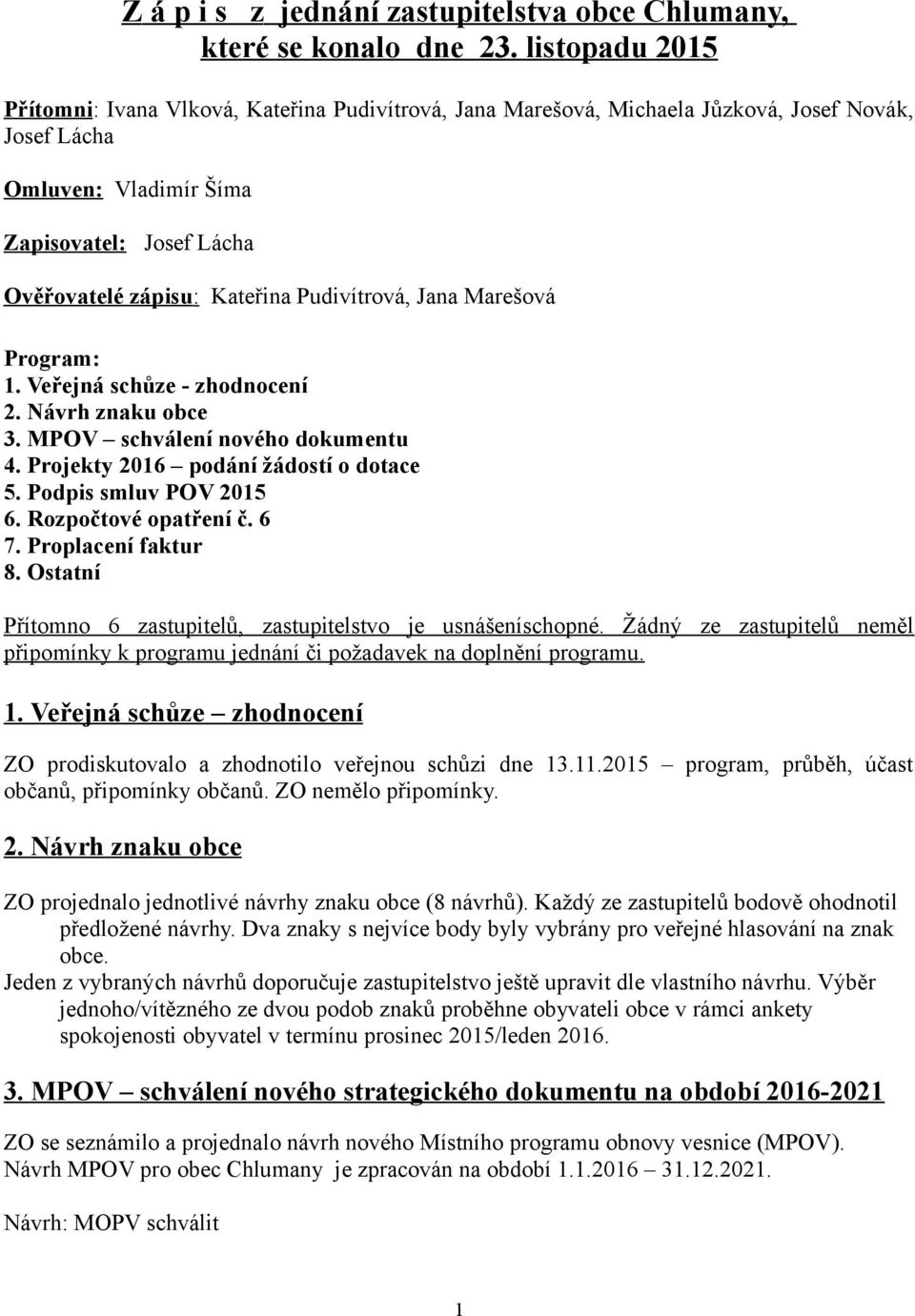 Z á p i s z jednání zastupitelstva obce Chlumany, které se konalo dne 23. listopadu 2015

Přítomni: Ivana Vlková, Kateřina Pudivítrová, Jana Marešová, Michaela Jůzková, Josef Novák, Josef Lácha

Omluven: Vladimír Šíma

Zapisovatel: Josef Lácha

Ověřovatelé zápisu: Kateřina Pudivítrová, Jana Marešová

Program:
1. Veřejná schůze - zhodnocení
2. Návrh znaku obce
3. MPOV – schválení nového dokumentu
4. Projekty 2016 – podání žádostí o dotace
5. Podpis smluv POV 2015
6. Rozpočtové opatření č. 6
7. Proplacení faktur
8. Ostatní

Přítomno 6 zastupitelů, zastupitelstvo je usnášeníschopné. Žádný ze zastupitelů neměl připomínky k programu jednání či požadavek na doplnění programu.

1. Veřejná schůze – zhodnocení

ZO prodiskutovalo a zhodnotilo veřejnou schůzi dne 13.11.2015 – program, průběh, účast občanů, připomínky občanů. ZO nemělo připomínky.

2. Návrh znaku obce

ZO projednalo jednotlivé návrhy znaku obce (8 návrhů). Každý ze zastupitelů bodově ohodnotil předložené návrhy. Dva znaky s nejvíce body byly vybrány pro veřejné hlasování na znak obce.
Jeden z vybraných návrhů doporučuje zastupitelstvo ještě upravit dle vlastního návrhu. Výběr jednoho/vítězného ze dvou podob znaků proběhne obyvateli obce v rámci ankety spokojenosti obyvatel v termínu prosinec 2015/leden 2016.

3. MPOV – schválení nového strategického dokumentu na období 2016-2021

ZO se seznámilo a projednalo návrh nového Místního programu obnovy vesnice (MPOV). Návrh MPOV pro obec Chlumany je zpracován na období 1.1.2016 – 31.12.2021.

Návrh: MOPV schválit

1